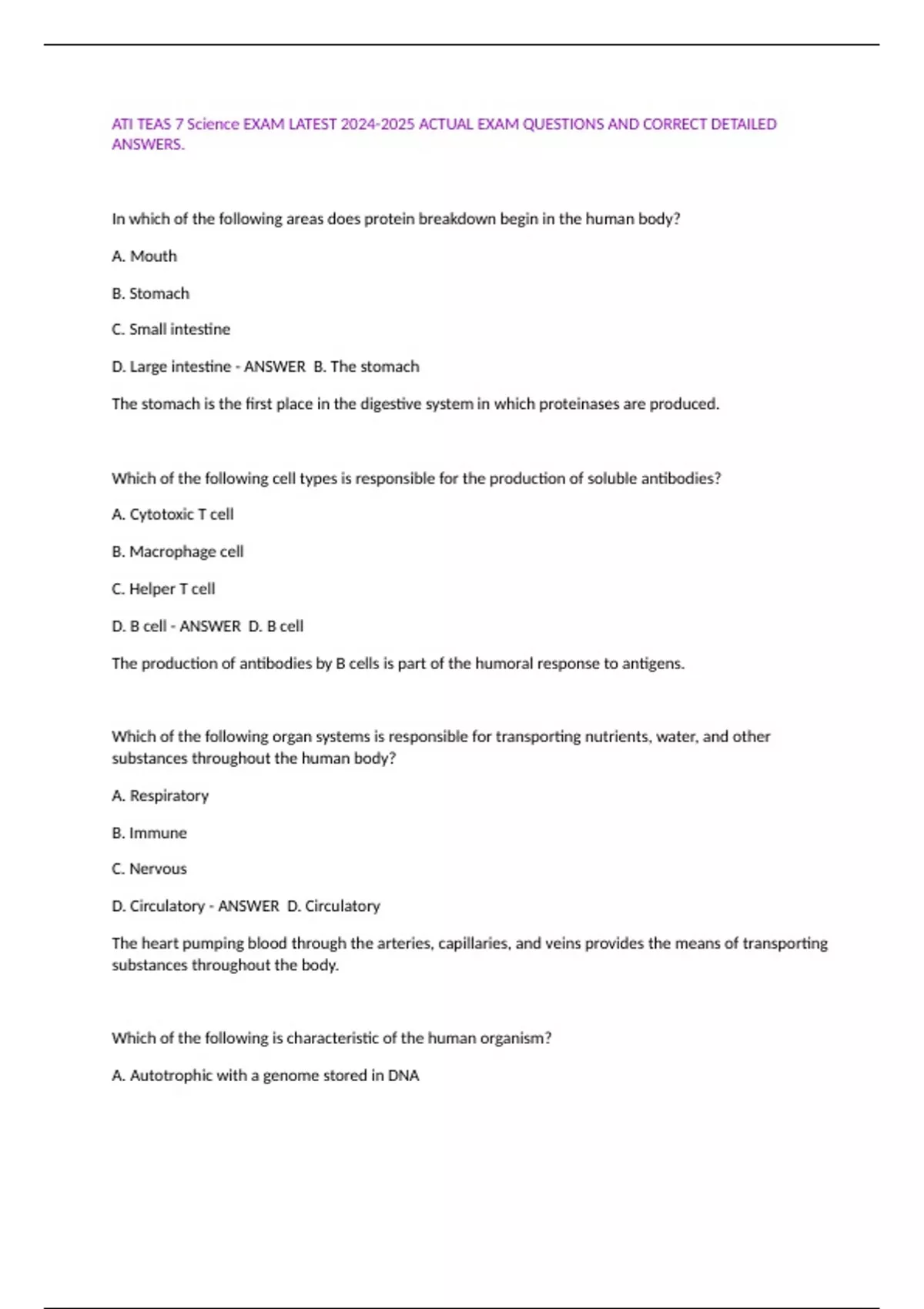 ATI TEAS 7 Science EXAM LATEST 2024-2025 ACTUAL EXAM QUESTIONS AND CORRECT DETAILED ANSWERS.

In which of the following areas does protein breakdown begin in the human body?

A. Mouth

B. Stomach

C. Small intestine

D. Large intestine - ANSWER B. The stomach

The stomach is the first place in the digestive system in which proteinases are produced.

Which of the following cell types is responsible for the production of soluble antibodies?

A. Cytotoxic T cell

B. Macrophage cell

C. Helper T cell

D. B cell - ANSWER D. B cell

The production of antibodies by B cells is part of the humoral response to antigens.

Which of the following organ systems is responsible for transporting nutrients, water, and other substances throughout the human body?

A. Respiratory

B. Immune

C. Nervous

D. Circulatory - ANSWER D. Circulatory

The heart pumping blood through the arteries, capillaries, and veins provides the means of transporting substances throughout the body.

Which of the following is characteristic of the human organism?

A. Autotrophic with a genome stored in DNA